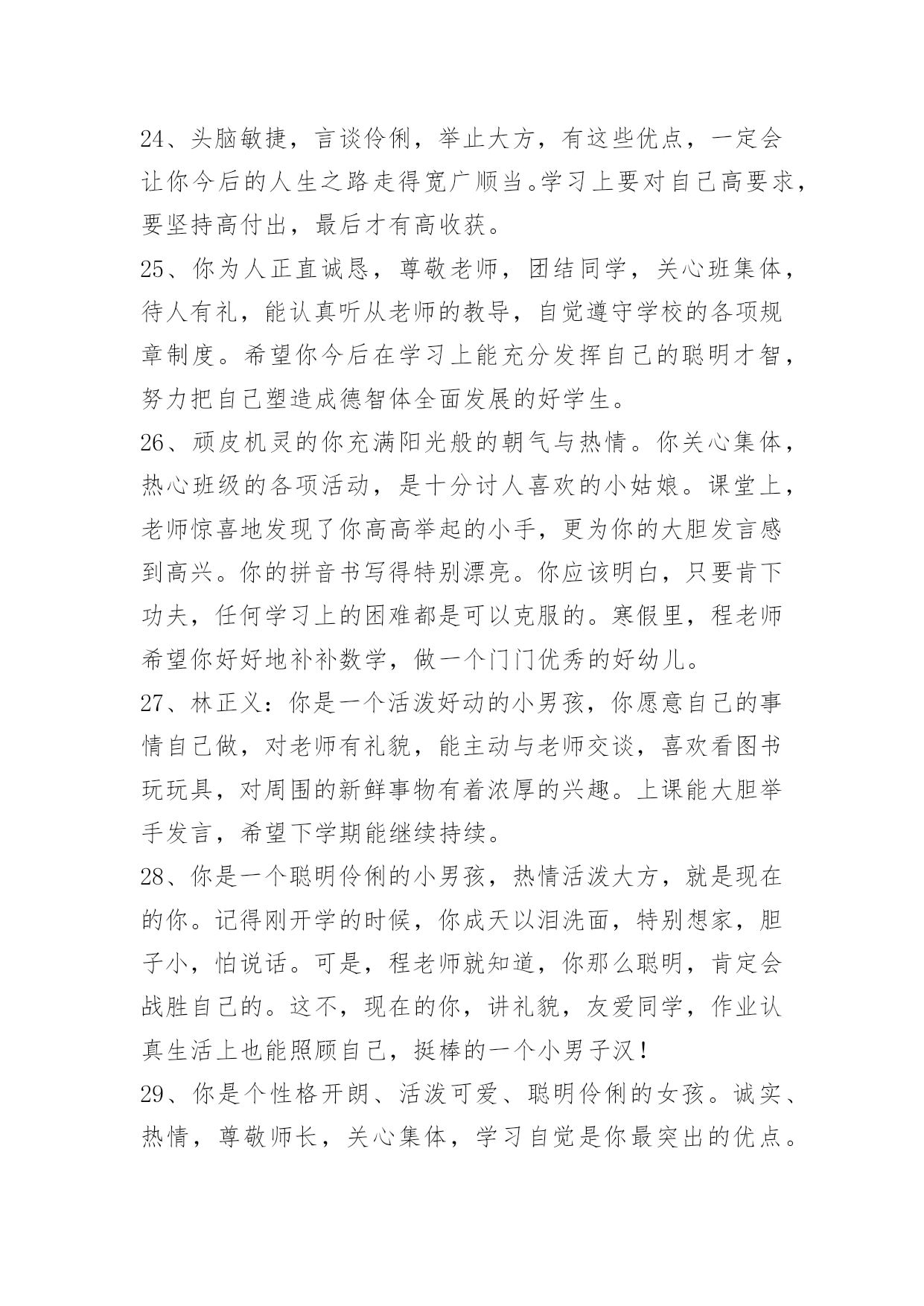 24、头脑敏捷，言谈伶俐，举止大方，有这些优点，一定会让你今后的人生之路走得宽广顺当。学习上要对自己高要求，要坚持高付出，最后才有高收获。

25、你为人正直诚恳，尊敬老师，团结同学，关心班集体，待人有礼，能认真听从老师的教导，自觉遵守学校的各项规章制度。希望你今后在学习上能充分发挥自己的聪明才智，努力把自己塑造成德智体全面发展的好学生。

26、顽皮机灵的你充满阳光般的朝气与热情。你关心集体，热心班级的各项活动，是十分讨人喜欢的小姑娘。课堂上，老师惊喜地发现了你高高举起的小手，更为你的大胆发言感到高兴。你的拼音书写得特别漂亮。你应该明白，只要肯下功夫，任何学习上的困难都是可以克服的。寒假里，程老师希望你好好地补补数学，做一个门门优秀的好幼儿。

27、林正义：你是一个活泼好动的小男孩，你愿意自己的事情自己做，对老师有礼貌，能主动与老师交谈，喜欢看图书玩玩具，对周围的新鲜事物有着浓厚的兴趣。上课能大胆举手发言，希望下学期能继续持续。

28、你是一个聪明伶俐的小男孩，热情活泼大方，就是现在的你。记得刚开学的时候，你成天以泪洗面，特别想家，胆子小，怕说话。可是，程老师就知道，你那么聪明，肯定会战胜自己的。这不，现在的你，讲礼貌，友爱同学，作业认真生活上也能照顾自己，挺棒的一个小男子汉！

29、你是个性格开朗、活泼可爱、聪明伶俐的女孩。诚实、热情，尊敬师长，关心集体，学习自觉是你最突出的优点。